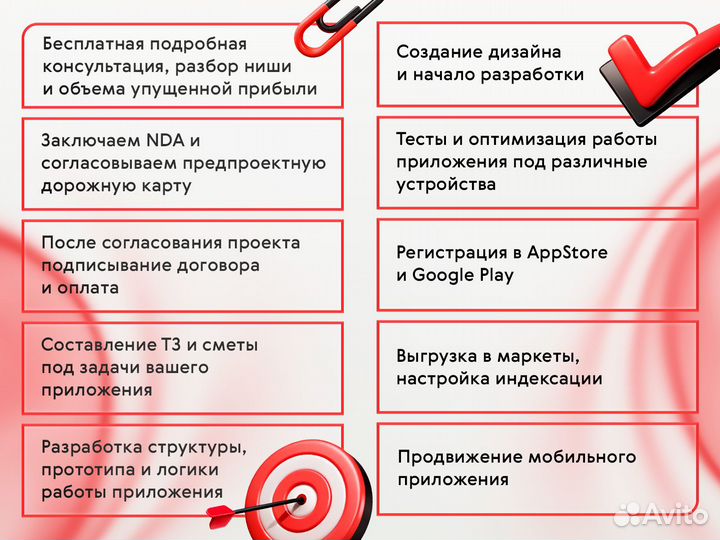 Бесплатная подробная консультация, разбор ниши и объема упущенной прибыли

Заключаем NDA и согласовываем предпроектную дорожную карту

После согласования проекта подписывание договора и оплата

Составление ТЗ и сметы под задачи вашего приложения

Разработка структуры, прототипа и логики работы приложения

Создание дизайна и начало разработки

Тесты и оптимизация работы приложения под различные устройства

Регистрация в AppStore и Google Play

Выгрузка в маркеты, настройка индексации

Продвижение мобильного приложения

Avito